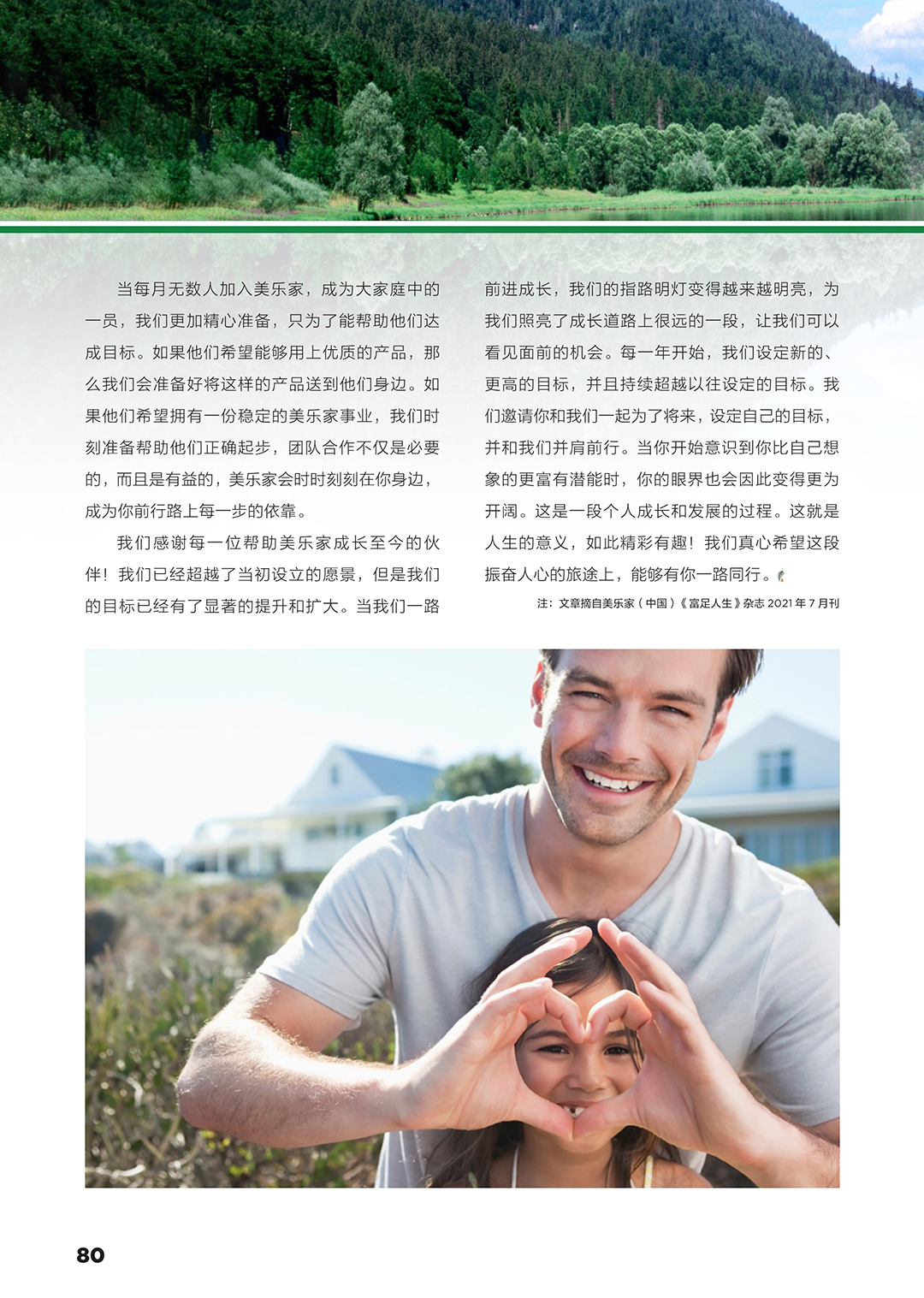 当每月无数人加入美乐家，成为大家庭中的一员，我们更加精心准备，只为了能帮助他们达成目标。如果他们希望能够用上优质的产品，那么我们会准备好将这样的产品送到他们身边。如果他们希望拥有一份稳定的美乐家事业，我们时刻准备帮助他们正确起步，团队合作不仅是必要的，而且是有益的，美乐家会时时刻刻在你身边，成为你前行路上每一步的依靠。

我们感谢每一位帮助美乐家成长至今的伙伴！我们已经超越了当初设立的愿景，但是我们的目标已经有了显著的提升和扩大。当我们一路前进成长，我们的指路明灯变得越来越明亮，为我们照亮了成长道路上很远的一段，让我们可以看见面前的机会。每一年开始，我们设定新的、更高的目标，并且持续超越以往设定的目标。我们邀请你和我们一起为了将来，设定自己的目标，并和我们并肩前行。当你开始意识到你比自己想象的更富有潜能时，你的眼界也会因此变得更为开阔。这是一段个人成长和发展的过程。这就是人生的意义，如此精彩有趣！我们真心希望这段振奋人心的旅途上，能够有你一路同行。

注：文章摘自美乐家（中国）《富足人生》杂志 2021 年 7 月刊

80